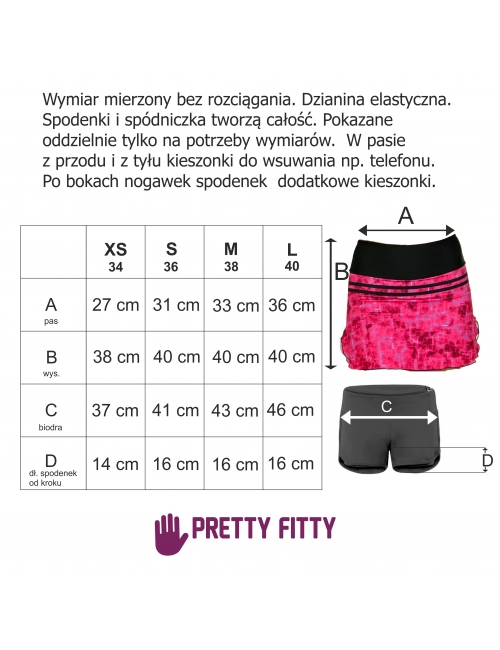 Wymiar mierzony bez rozciągania. Dzianina elastyczna. Spodenki i spódniczka tworzą całość. Pokazane oddzielnie tylko na potrzeby wymiarów. W pasie z przodu i z tyłu kieszonki do wsuwania np. telefonu. Po bokach nogawek spodenek dodatkowe kieszonki.

| | XS 34 | S 36 | M 38 | L 40 |
|---|---|---|---|---|
| A pas | 27 cm | 31 cm | 33 cm | 36 cm |
| B wys. | 38 cm | 40 cm | 40 cm | 40 cm |
| C biodra | 37 cm | 41 cm | 43 cm | 46 cm |
| D dł. spodenek od kroku | 14 cm | 16 cm | 16 cm | 16 cm |

A

B

C

D

PRETTY FITTY